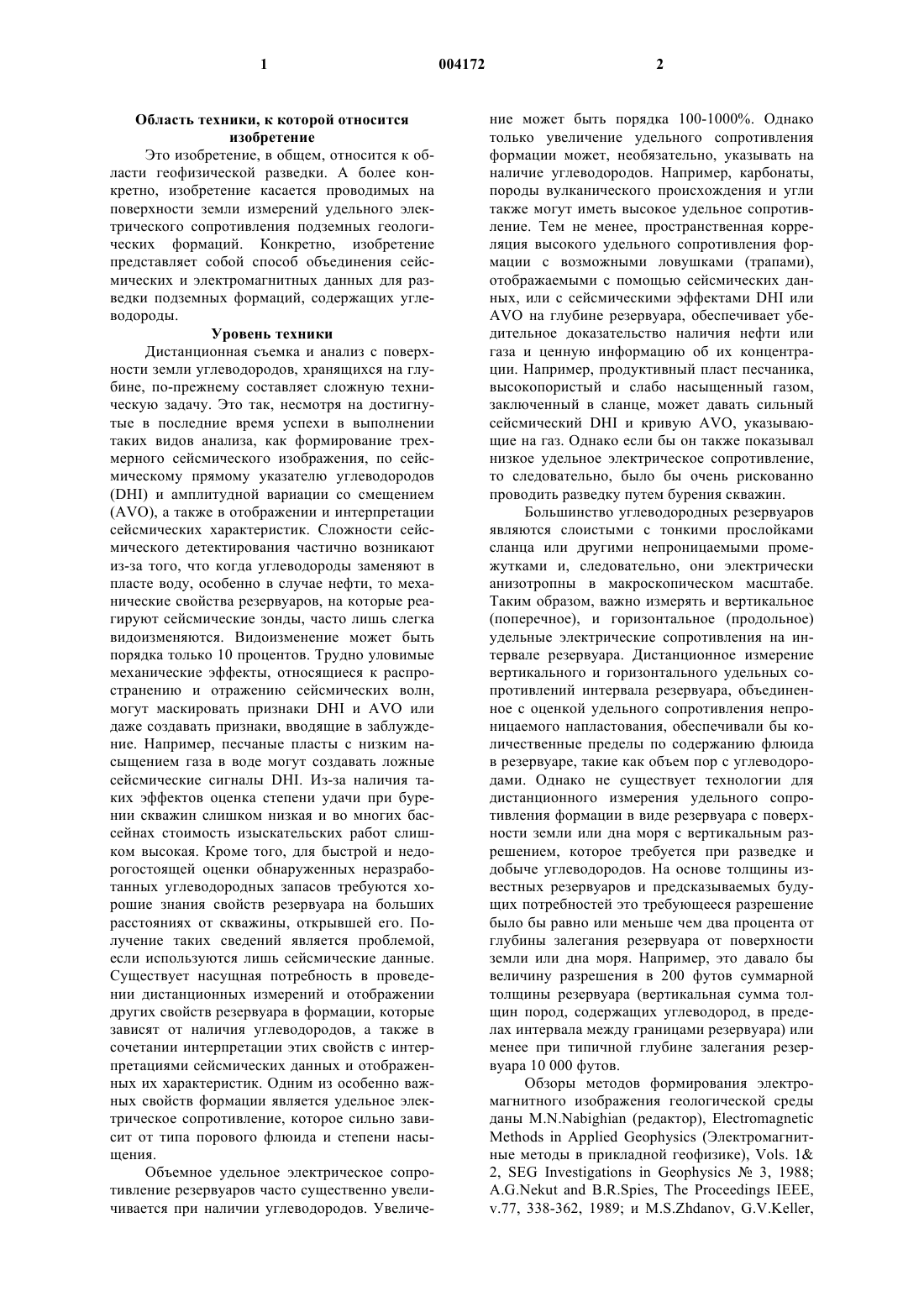 1 004172 2

Область техники, к которой относится изобретение

Это изобретение, в общем, относится к области геофизической разведки. А более конкретно, изобретение касается проводимых на поверхности земли измерений удельного электрического сопротивления подземных геологических формаций. Конкретно, изобретение представляет собой способ объединения сейсмических и электромагнитных данных для разведки подземных формаций, содержащих углеводороды.

Уровень техники

Дистанционная съемка и анализ с поверхности земли углеводородов, хранящихся на глубине, по-прежнему составляет сложную техническую задачу. Это так, несмотря на достигнутые в последние время успехи в выполнении таких видов анализа, как формирование трехмерного сейсмического изображения, по сейсмическому прямому указателю углеводородов (DHI) и амплитудной вариации со смещением (AVO), а также в отображении и интерпретации сейсмических характеристик. Сложности сейсмического детектирования частично возникают из-за того, что когда углеводороды заменяют в пласте воду, особенно в случае нефти, то механические свойства резервуаров, на которые реагируют сейсмические зонды, часто лишь слегка видоизменяются. Видоизменение может быть порядка только 10 процентов. Трудно уловимые механические эффекты, относящиеся к распространению и отражению сейсмических волн, могут маскировать признаки DHI и AVO или даже создавать признаки, вводящие в заблуждение. Например, песчаные пласты с низким насыщением газа в воде могут создавать ложные сейсмические сигналы DHI. Из-за наличия таких эффектов оценка степени удачи при бурении скважин слишком низкая и во многих бассейнах стоимость изыскательских работ слишком высокая. Кроме того, для быстрой и недорогостоящей оценки обнаруженных неразработанных углеводородных запасов требуются хорошие знания свойств резервуара на больших расстояниях от скважины, открывшей его. Получение таких сведений является проблемой, если используются лишь сейсмические данные. Существует насущная потребность в проведении дистанционных измерений и отображении других свойств резервуара в формации, которые зависят от наличия углеводородов, а также в сочетании интерпретации этих свойств с интерпретациями сейсмических данных и отображенных их характеристик. Одним из особенно важных свойств формации является удельное электрическое сопротивление, которое сильно зависит от типа порового флюида и степени насыщения.

Объемное удельное электрическое сопротивление резервуаров часто существенно увеличивается при наличии углеводородов. Увеличение может быть порядка 100-1000%. Однако только увеличение удельного сопротивления формации может, необязательно, указывать на наличие углеводородов. Например, карбонаты, породы вулканического происхождения и угли также могут иметь высокое удельное сопротивление. Тем не менее, пространственная корреляция высокого удельного сопротивления формации с возможными ловушками (трапами), отображаемыми с помощью сейсмических данных, или с сейсмическими эффектами DHI или AVO на глубине резервуара, обеспечивает убедительное доказательство наличия нефти или газа и ценную информацию об их концентрации. Например, продуктивный пласт песчаника, высокопористый и слабо насыщенный газом, заключенный в сланце, может давать сильный сейсмический DHI и кривую AVO, указывающие на газ. Однако если бы он также показывал низкое удельное электрическое сопротивление, то следовательно, было бы очень рискованно проводить разведку путем бурения скважин.

Большинство углеводородных резервуаров являются слоистыми с тонкими прослойками сланца или другими непроницаемыми промежутками и, следовательно, они электрически анизотропны в макроскопическом масштабе. Таким образом, важно измерять и вертикальное (поперечное), и горизонтальное (продольное) удельные электрические сопротивления на интервале резервуара. Дистанционное измерение вертикального и горизонтального удельных сопротивлений интервала резервуара, объединенное с оценкой удельного сопротивления непроницаемого напластования, обеспечивали бы количественные пределы по содержанию флюида в резервуаре, такие как объем пор с углеводородами. Однако не существует технологии для дистанционного измерения удельного сопротивления формации в виде резервуара с поверхности земли или дна моря с вертикальным разрешением, которое требуется при разведке и добыче углеводородов. На основе толщины известных резервуаров и предсказываемых будущих потребностей это требующееся разрешение было бы равно или меньше чем два процента от глубины залегания резервуара от поверхности земли или дна моря. Например, это давало бы величину разрешения в 200 футов суммарной толщины резервуара (вертикальная сумма толщин пород, содержащих углеводород, в пределах интервала между границами резервуара) или менее при типичной глубине залегания резервуара 10 000 футов.

Обзоры методов формирования электромагнитного изображения геологической среды даны M.N.Nabighian (редактор), Electromagnetic Methods in Applied Geophysics (Электромагнитные методы в прикладной геофизике), Vols. 1& 2, SEG Investigations in Geophysics № 3, 1988; A.G.Nekut and B.R.Spies, The Proceedings IEEE, v.77, 338-362, 1989; и M.S.Zhdanov, G.V.Keller,